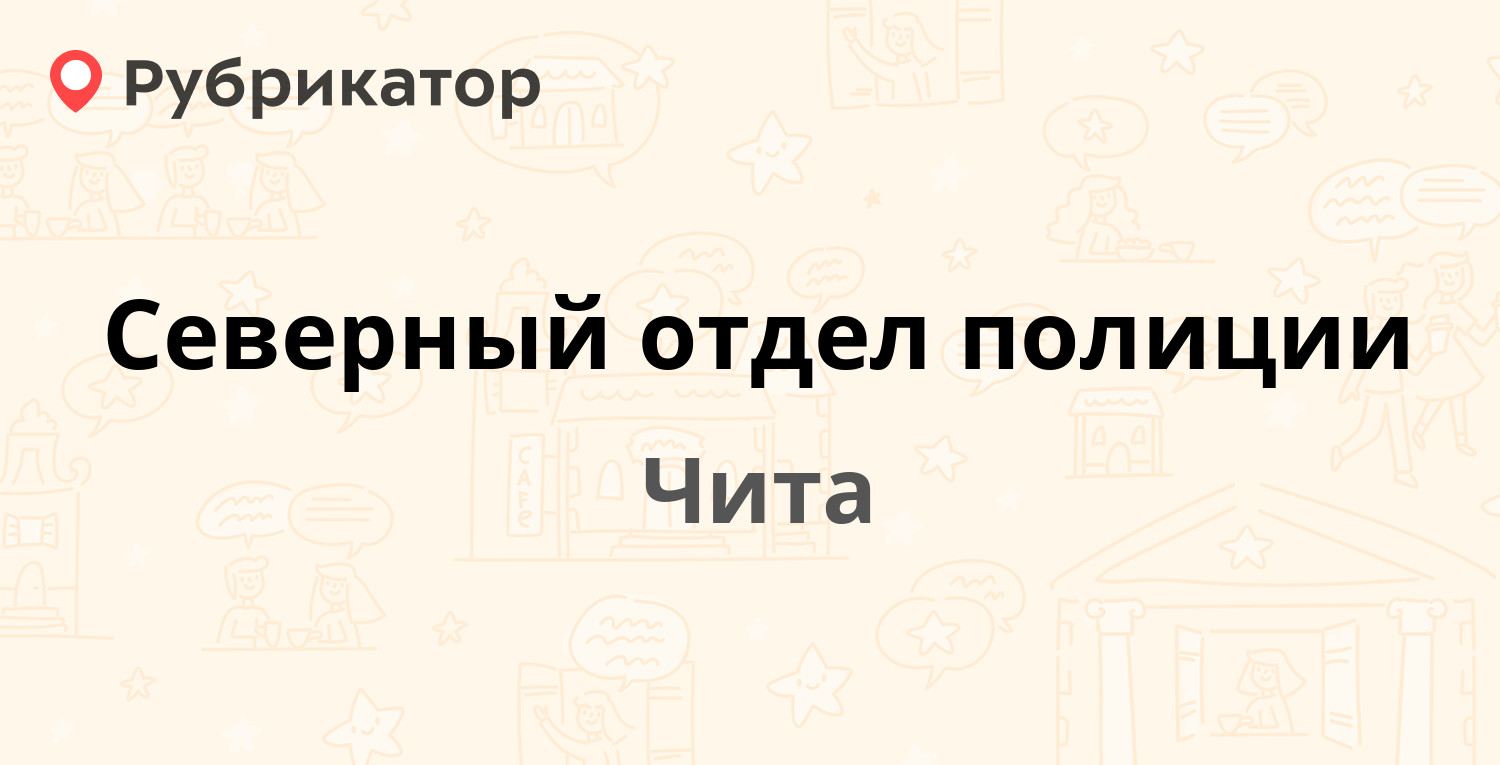 Рубрикатор

Северный отдел полиции

Чита